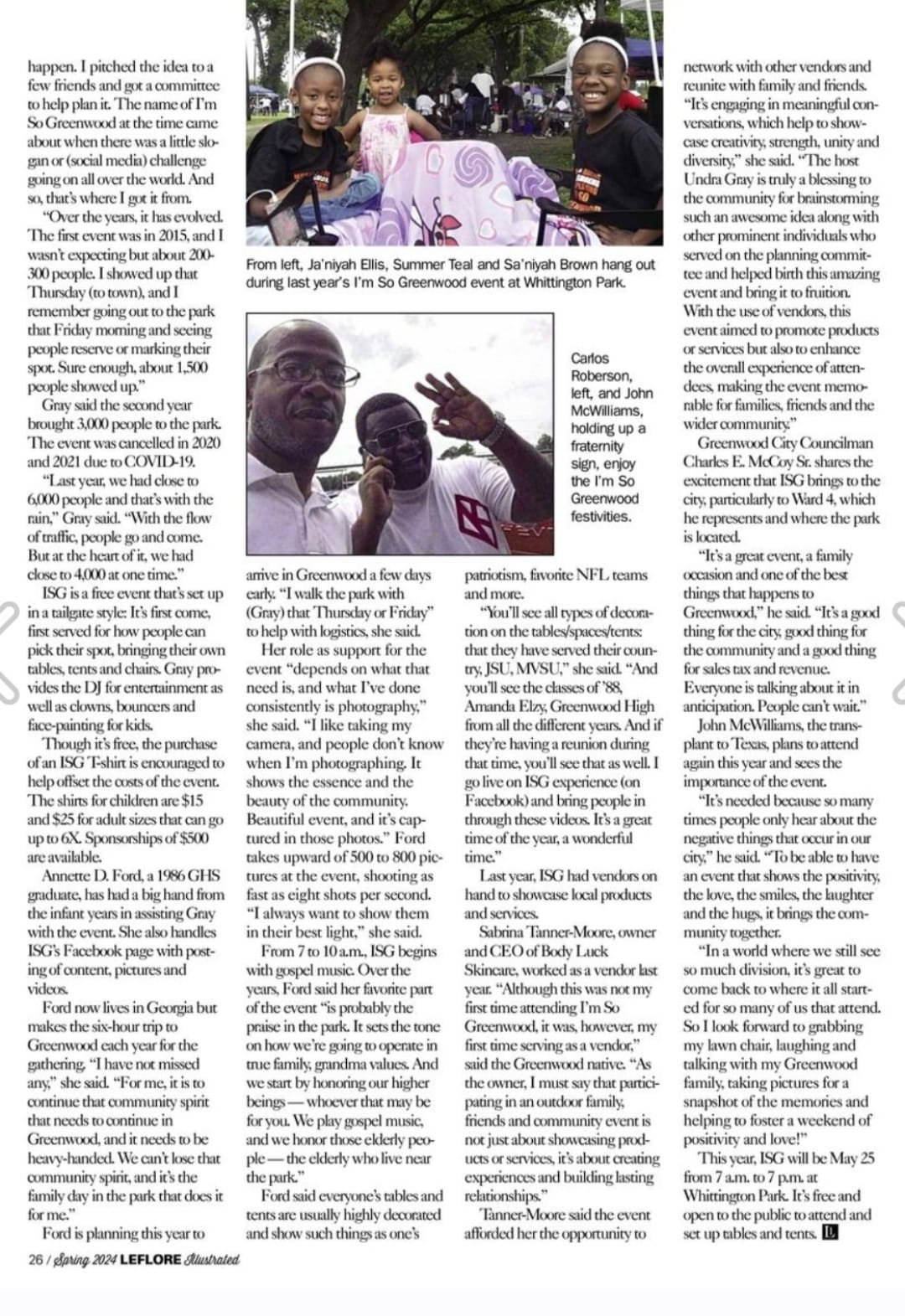 happen. I pitched the idea to a few friends and got a committee to help plan it. The name of I'm So Greenwood at the time came about when there was a little slogan or (social media) challenge going on all over the world. And so, that's where I got it from.

"Over the years, it has evolved. The first event was in 2015, and I wasn't expecting but about 200-300 people. I showed up that Thursday (to town), and I remember going out to the park that Friday morning and seeing people reserve or marking their spot. Sure enough, about 1,500 people showed up."

Gray said the second year brought 3,000 people to the park. The event was cancelled in 2020 and 2021 due to COVID-19.

"Last year, we had close to 6,000 people and that's with the rain," Gray said. "With the flow of traffic, people go and come. But at the heart of it, we had close to 4,000 at one time."

ISG is a free event that's set up in a tailgate style: It's first come, first served for how people can pick their spot, bringing their own tables, tents and chairs. Gray provides the DJ for entertainment as well as clowns, bouncers and face-painting for kids.

Though it's free, the purchase of an ISG T-shirt is encouraged to help offset the costs of the event. The shirts for children are $15 and $25 for adult sizes that can go up to 6X. Sponsorships of $500 are available.

Annette D. Ford, a 1986 GHS graduate, has had a big hand from the infant years in assisting Gray with the event. She also handles ISG's Facebook page with posting of content, pictures and videos.

Ford now lives in Georgia but makes the six-hour trip to Greenwood each year for the gathering. "I have not missed any," she said. "For me, it is to continue that community spirit that needs to continue in Greenwood, and it needs to be heavy-handed. We can't lose that community spirit, and it's the family day in the park that does it for me."

Ford is planning this year to

From left, Ja'niyah Ellis, Summer Teal and Sa'niyah Brown hang out during last year's I'm So Greenwood event at Whittington Park.

Carlos Roberson, left, and John McWilliams, holding up a fraternity sign, enjoy the I'm So Greenwood festivities.

arrive in Greenwood a few days early. "I walk the park with (Gray) that Thursday or Friday" to help with logistics, she said.

Her role as support for the event "depends on what that need is, and what I've done consistently is photography," she said. "I like taking my camera, and people don't know when I'm photographing. It shows the essence and the beauty of the community. Beautiful event, and it's captured in those photos." Ford takes upward of 500 to 800 pictures at the event, shooting as fast as eight shots per second. "I always want to show them in their best light," she said.

From 7 to 10 a.m., ISG begins with gospel music. Over the years, Ford said her favorite part of the event "is probably the praise in the park. It sets the tone on how we're going to operate in true family, grandma values. And we start by honoring our higher beings — whoever that may be for you. We play gospel music, and we honor those elderly people — the elderly who live near the park."

Ford said everyone's tables and tents are usually highly decorated and show such things as one's

patriotism, favorite NFL teams and more.

"You'll see all types of decoration on the tables/spaces/tents: that they have served their country, JSU, MVSU," she said. "And you'll see the classes of '88, Amanda Elzy, Greenwood High from all the different years. And if they're having a reunion during that time, you'll see that as well. I go live on ISG experience (on Facebook) and bring people in through these videos. It's a great time of the year, a wonderful time."

Last year, ISG had vendors on hand to showcase local products and services.

Sabrina Tanner-Moore, owner and CEO of Body Luck Skincare, worked as a vendor last year. "Although this was not my first time attending I'm So Greenwood, it was, however, my first time serving as a vendor," said the Greenwood native. "As the owner, I must say that participating in an outdoor family, friends and community event is not just about showcasing products or services, it's about creating experiences and building lasting relationships."

Tanner-Moore said the event afforded her the opportunity to

network with other vendors and reunite with family and friends. "It's engaging in meaningful conversations, which help to showcase creativity, strength, unity and diversity," she said. "The host Undra Gray is truly a blessing to the community for brainstorming such an awesome idea along with other prominent individuals who served on the planning committee and helped birth this amazing event and bring it to fruition. With the use of vendors, this event aimed to promote products or services but also to enhance the overall experience of attendees, making the event memorable for families, friends and the wider community."

Greenwood City Councilman Charles E. McCoy Sr. shares the excitement that ISG brings to the city, particularly to Ward 4, which he represents and where the park is located.

"It's a great event, a family occasion and one of the best things that happens to Greenwood," he said. "It's a good thing for the city, good thing for the community and a good thing for sales tax and revenue. Everyone is talking about it in anticipation. People can't wait."

John McWilliams, the transplant to Texas, plans to attend again this year and sees the importance of the event.

"It's needed because so many times people only hear about the negative things that occur in our city," he said. "To be able to have an event that shows the positivity, the love, the smiles, the laughter and the hugs, it brings the community together.

"In a world where we still see so much division, it's great to come back to where it all started for so many of us that attend. So I look forward to grabbing my lawn chair, laughing and talking with my Greenwood family, taking pictures for a snapshot of the memories and helping to foster a weekend of positivity and love!"

This year, ISG will be May 25 from 7 a.m. to 7 p.m. at Whittington Park. It's free and open to the public to attend and set up tables and tents. LI

26 / Spring 2024 LEFLORE Illustrated